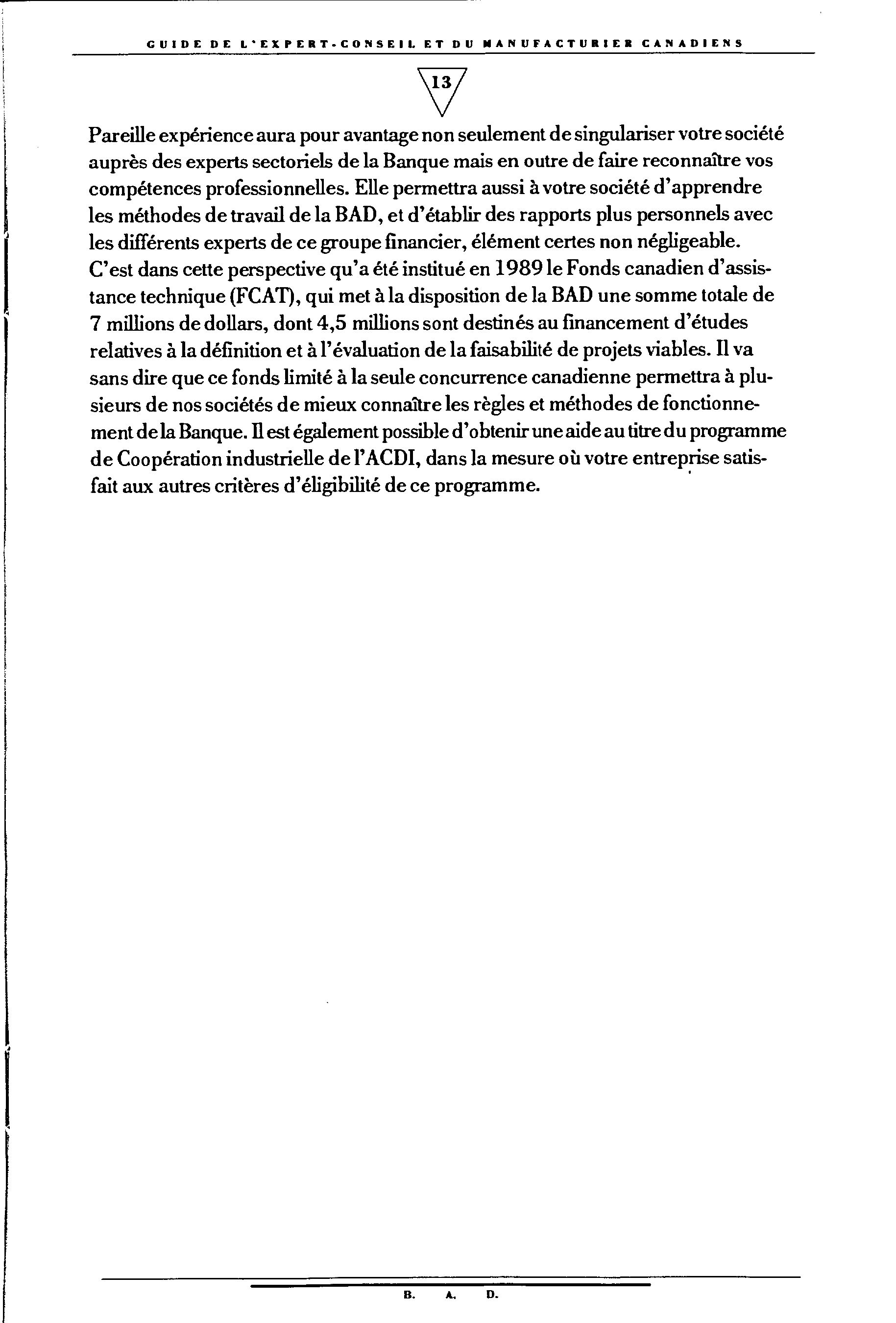 GUIDE DE L'EXPERT-CONSEIL ET DU MANUFACTURIER CANADIENS

13

Pareille expérience aura pour avantage non seulement de singulariser votre société auprès des experts sectoriels de la Banque mais en outre de faire reconnaître vos compétences professionnelles. Elle permettra aussi à votre société d'apprendre les méthodes de travail de la BAD, et d'établir des rapports plus personnels avec les différents experts de ce groupe financier, élément certes non négligeable. C'est dans cette perspective qu'a été institué en 1989 le Fonds canadien d'assistance technique (FCAT), qui met à la disposition de la BAD une somme totale de 7 millions de dollars, dont 4,5 millions sont destinés au financement d'études relatives à la définition et à l'évaluation de la faisabilité de projets viables. Il va sans dire que ce fonds limité à la seule concurrence canadienne permettra à plusieurs de nos sociétés de mieux connaître les règles et méthodes de fonctionnement de la Banque. Il est également possible d'obtenir une aide au titre du programme de Coopération industrielle de l'ACDI, dans la mesure où votre entreprise satisfait aux autres critères d'éligibilité de ce programme.

B. A. D.